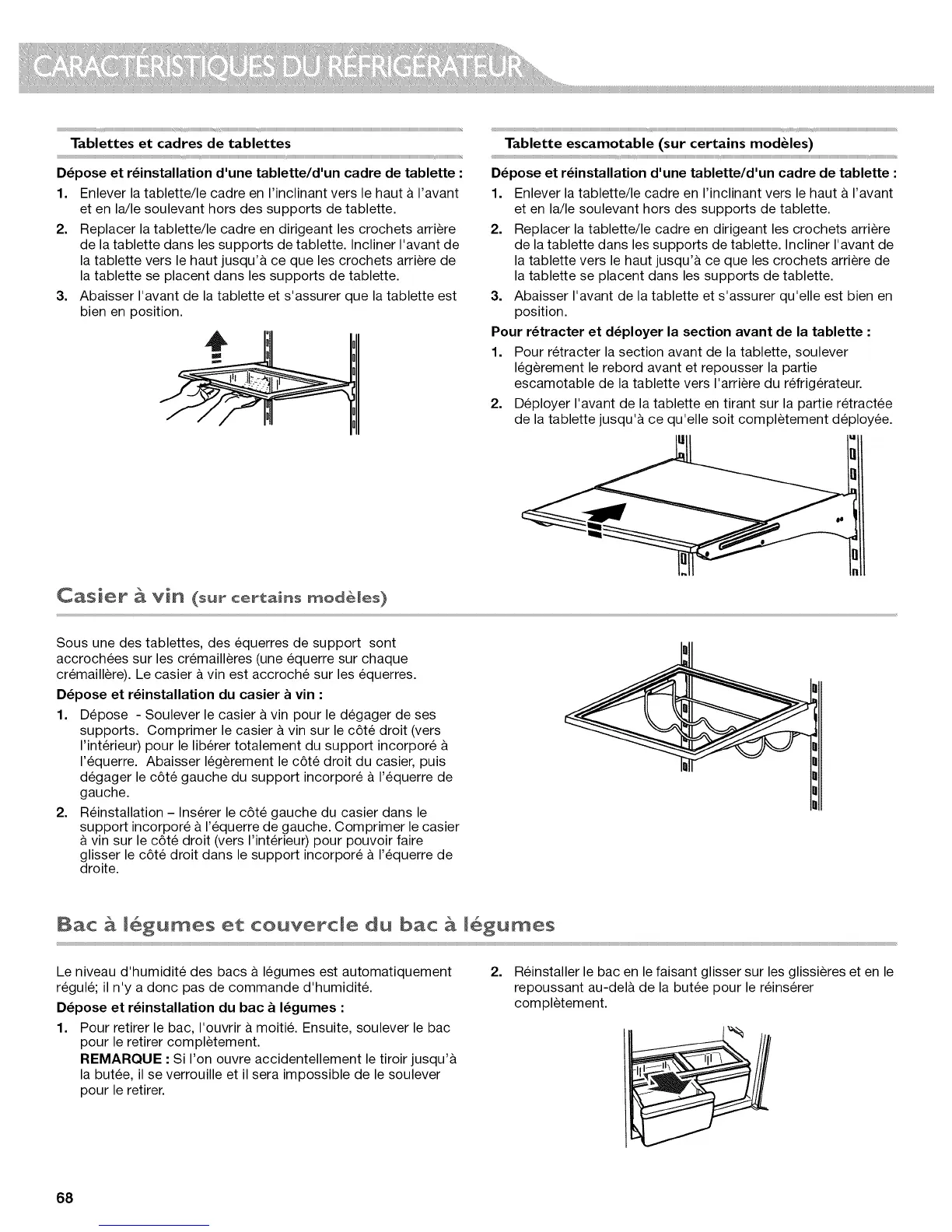 CARACTÉRISTIQUES DU RÉFRIGÉRATEUR

Tablettes et cadres de tablettes

Dépose et réinstallation d'une tablette/d'un cadre de tablette :

1. Enlever la tablette/le cadre en l'inclinant vers le haut à l'avant et en la/le soulevant hors des supports de tablette.
2. Replacer la tablette/le cadre en dirigeant les crochets arrière de la tablette dans les supports de tablette. Incliner l'avant de la tablette vers le haut jusqu'à ce que les crochets arrière de la tablette se placent dans les supports de tablette.
3. Abaisser l'avant de la tablette et s'assurer que la tablette est bien en position.

Tablette escamotable (sur certains modèles)

Dépose et réinstallation d'une tablette/d'un cadre de tablette :

1. Enlever la tablette/le cadre en l'inclinant vers le haut à l'avant et en la/le soulevant hors des supports de tablette.
2. Replacer la tablette/le cadre en dirigeant les crochets arrière de la tablette dans les supports de tablette. Incliner l'avant de la tablette vers le haut jusqu'à ce que les crochets arrière de la tablette se placent dans les supports de tablette.
3. Abaisser l'avant de la tablette et s'assurer qu'elle est bien en position.

Pour rétracter et déployer la section avant de la tablette :

1. Pour rétracter la section avant de la tablette, soulever légèrement le rebord avant et repousser la partie escamotable de la tablette vers l'arrière du réfrigérateur.
2. Déployer l'avant de la tablette en tirant sur la partie rétractée de la tablette jusqu'à ce qu'elle soit complètement déployée.

Casier à vin (sur certains modèles)

Sous une des tablettes, des équerres de support sont accrochées sur les crémaillères (une équerre sur chaque crémaillère). Le casier à vin est accroché sur les équerres.

Dépose et réinstallation du casier à vin :

1. Dépose - Soulever le casier à vin pour le dégager de ses supports. Comprimer le casier à vin sur le côté droit (vers l'intérieur) pour le libérer totalement du support incorporé à l'équerre. Abaisser légèrement le côté droit du casier, puis dégager le côté gauche du support incorporé à l'équerre de gauche.
2. Réinstallation – Insérer le côté gauche du casier dans le support incorporé à l'équerre de gauche. Comprimer le casier à vin sur le côté droit (vers l'intérieur) pour pouvoir faire glisser le côté droit dans le support incorporé à l'équerre de droite.

Bac à légumes et couvercle du bac à légumes

Le niveau d'humidité des bacs à légumes est automatiquement régulé; il n'y a donc pas de commande d'humidité.

Dépose et réinstallation du bac à légumes :

1. Pour retirer le bac, l'ouvrir à moitié. Ensuite, soulever le bac pour le retirer complètement.
REMARQUE : Si l'on ouvre accidentellement le tiroir jusqu'à la butée, il se verrouille et il sera impossible de le soulever pour le retirer.
2. Réinstaller le bac en le faisant glisser sur les glissières et en le repoussant au-delà de la butée pour le réinsérer complètement.

68